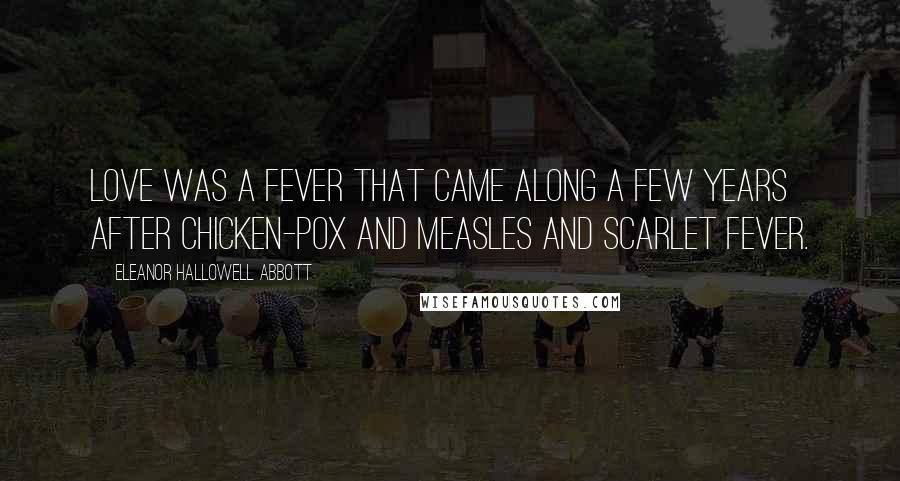 LOVE WAS A FEVER THAT CAME ALONG A FEW YEARS AFTER CHICKEN-POX AND MEASLES AND SCARLET FEVER.

ELEANOR HALLOWELL ABBOTT

WISEFAMOUSQUOTES.COM